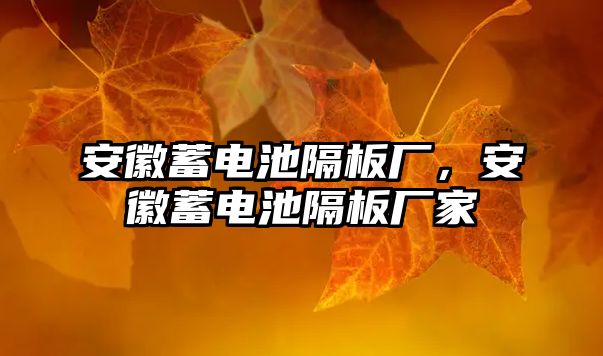 安徽蓄电池隔板厂，安徽蓄电池隔板厂家